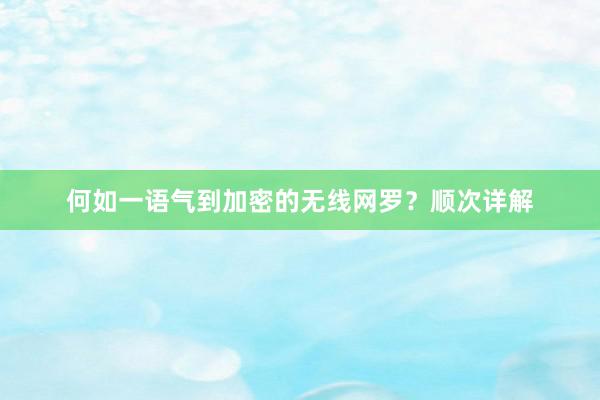 何如一语气到加密的无线网罗？顺次详解